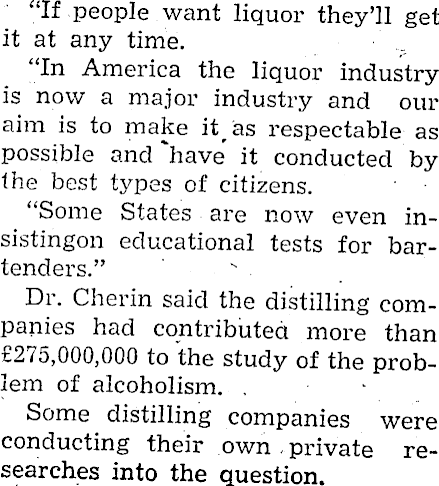 "If people want liquor they'll get it at any time.

"In America the liquor industry is now a major industry and our aim is to make it as respectable as possible and have it conducted by the best types of citizens.

"Some States are now even insistingon educational tests for bartenders."

Dr. Cherin said the distilling companies had contributed more than £275,000,000 to the study of the problem of alcoholism.

Some distilling companies were conducting their own private researches into the question.